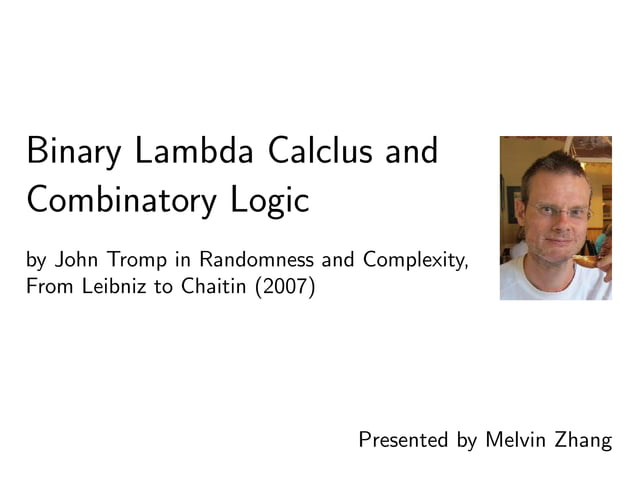 Binary Lambda Calclus and Combinatory Logic

by John Tromp in Randomness and Complexity, From Leibniz to Chaitin (2007)

Presented by Melvin Zhang